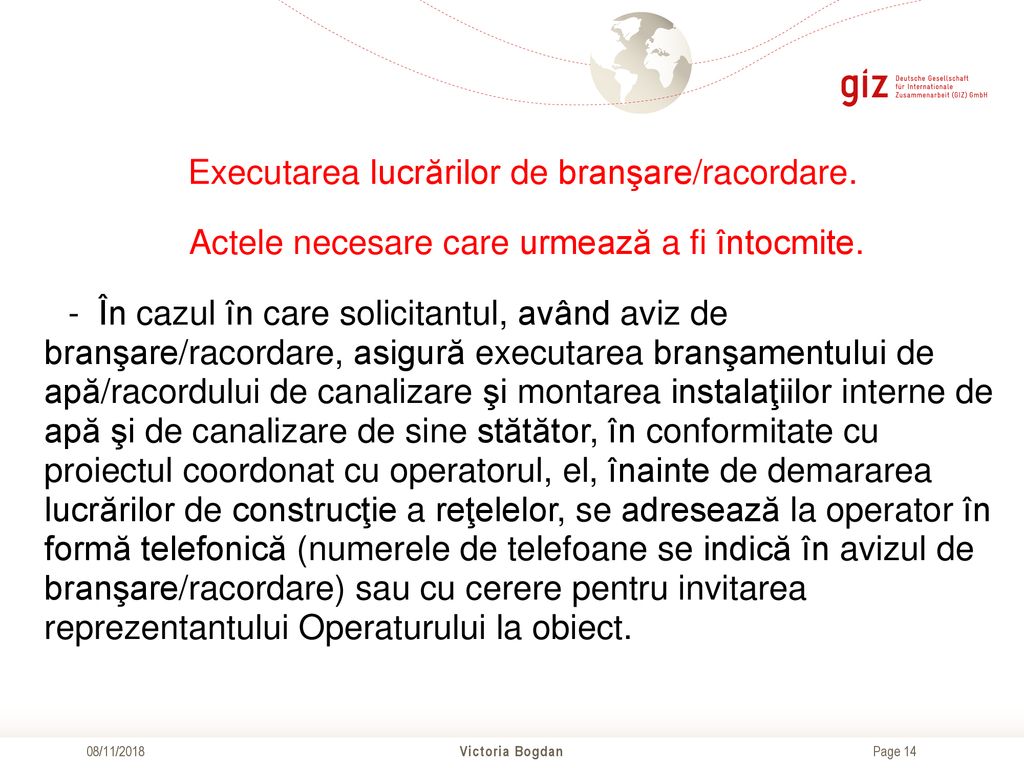 giz Deutsche Gesellschaft für Internationale Zusammenarbeit (GIZ) GmbH

Executarea lucrărilor de branşare/racordare.

Actele necesare care urmează a fi întocmite.

- În cazul în care solicitantul, având aviz de branşare/racordare, asigură executarea branşamentului de apă/racordului de canalizare şi montarea instalaţiilor interne de apă şi de canalizare de sine stătător, în conformitate cu proiectul coordonat cu operatorul, el, înainte de demararea lucrărilor de construcţie a reţelelor, se adresează la operator în formă telefonică (numerele de telefoane se indică în avizul de branşare/racordare) sau cu cerere pentru invitarea reprezentantului Operaturului la obiect.

08/11/2018 Victoria Bogdan Page 14